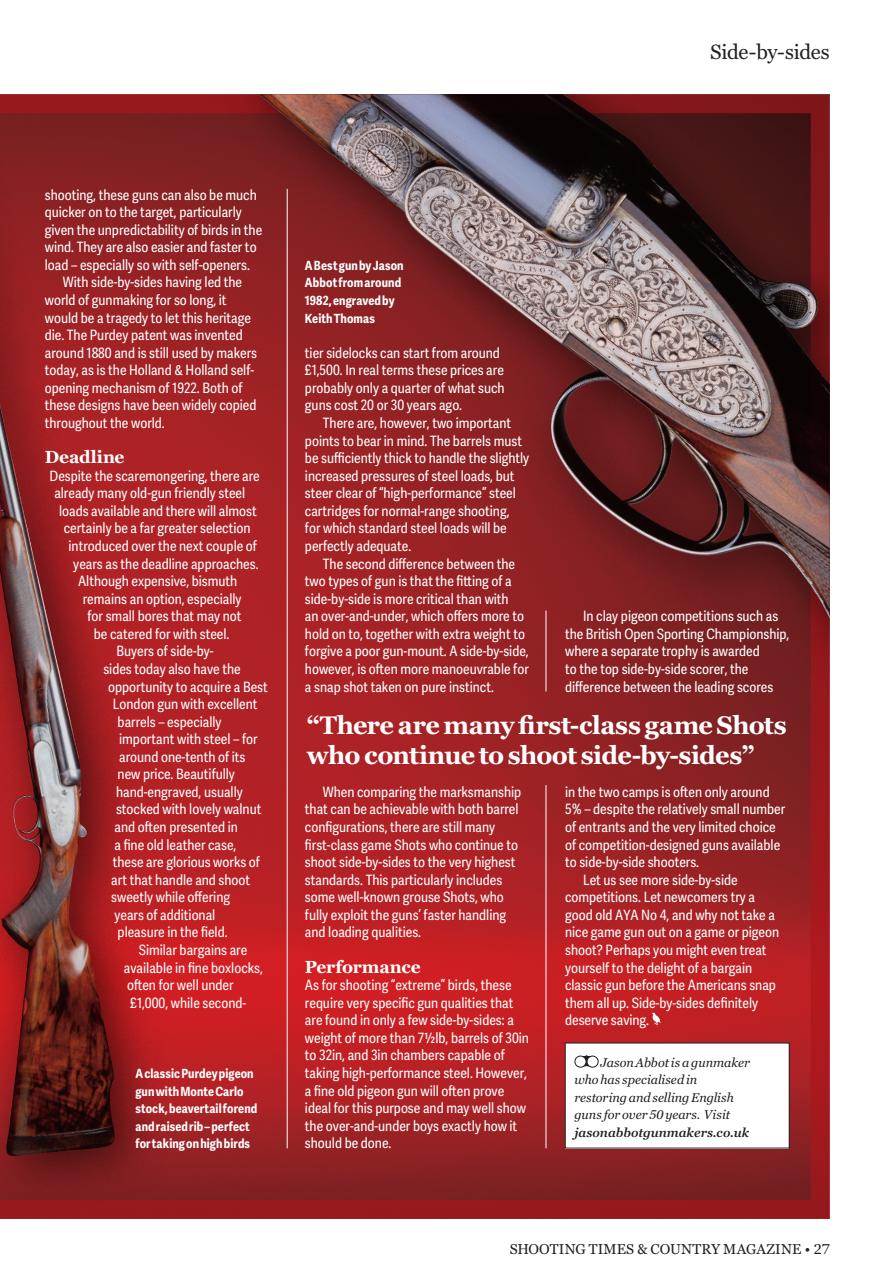 Side-by-sides

shooting, these guns can also be much quicker on to the target, particularly given the unpredictability of birds in the wind. They are also easier and faster to load – especially so with self-openers.

With side-by-sides having led the world of gunmaking for so long, it would be a tragedy to let this heritage die. The Purdey patent was invented around 1880 and is still used by makers today, as is the Holland & Holland self-opening mechanism of 1922. Both of these designs have been widely copied throughout the world.

Deadline

Despite the scaremongering, there are already many old-gun friendly steel loads available and there will almost certainly be a far greater selection introduced over the next couple of years as the deadline approaches. Although expensive, bismuth remains an option, especially for small bores that may not be catered for with steel.

Buyers of side-by-sides today also have the opportunity to acquire a Best London gun with excellent barrels – especially important with steel – for around one-tenth of its new price. Beautifully hand-engraved, usually stocked with lovely walnut and often presented in a fine old leather case, these are glorious works of art that handle and shoot sweetly while offering years of additional pleasure in the field.

Similar bargains are available in fine boxlocks, often for well under £1,000, while second-

A classic Purdey pigeon gun with Monte Carlo stock, beavertail forend and raised rib – perfect for taking on high birds

A Best gun by Jason Abbot from around 1982, engraved by Keith Thomas

tier sidelocks can start from around £1,500. In real terms these prices are probably only a quarter of what such guns cost 20 or 30 years ago.

There are, however, two important points to bear in mind. The barrels must be sufficiently thick to handle the slightly increased pressures of steel loads, but steer clear of "high-performance" steel cartridges for normal-range shooting, for which standard steel loads will be perfectly adequate.

The second difference between the two types of gun is that the fitting of a side-by-side is more critical than with an over-and-under, which offers more to hold on to, together with extra weight to forgive a poor gun-mount. A side-by-side, however, is often more manoeuvrable for a snap shot taken on pure instinct.

In clay pigeon competitions such as the British Open Sporting Championship, where a separate trophy is awarded to the top side-by-side scorer, the difference between the leading scores

"There are many first-class game Shots who continue to shoot side-by-sides"

When comparing the marksmanship that can be achievable with both barrel configurations, there are still many first-class game Shots who continue to shoot side-by-sides to the very highest standards. This particularly includes some well-known grouse Shots, who fully exploit the guns' faster handling and loading qualities.

Performance

As for shooting "extreme" birds, these require very specific gun qualities that are found in only a few side-by-sides: a weight of more than 7½lb, barrels of 30in to 32in, and 3in chambers capable of taking high-performance steel. However, a fine old pigeon gun will often prove ideal for this purpose and may well show the over-and-under boys exactly how it should be done.

in the two camps is often only around 5% – despite the relatively small number of entrants and the very limited choice of competition-designed guns available to side-by-side shooters.

Let us see more side-by-side competitions. Let newcomers try a good old AYA No 4, and why not take a nice game gun out on a game or pigeon shoot? Perhaps you might even treat yourself to the delight of a bargain classic gun before the Americans snap them all up. Side-by-sides definitely deserve saving.

Jason Abbot is a gunmaker who has specialised in restoring and selling English guns for over 50 years. Visit jasonabbotgunmakers.co.uk

SHOOTING TIMES & COUNTRY MAGAZINE • 27